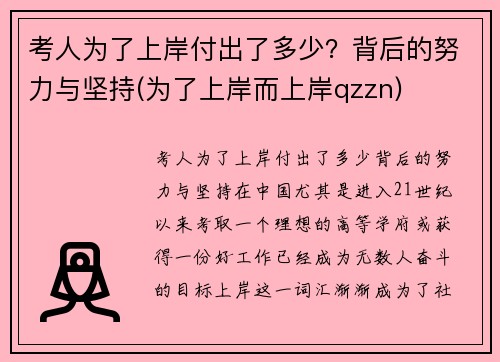 考人为了上岸付出了多少？背后的努力与坚持(为了上岸而上岸qzzn)

考人为了上岸付出了多少背后的努力与坚持在中国尤其是进入21世纪以来考取一个理想的高等学府或获得一份好工作已经成为无数人奋斗的目标上岸这一词汇渐渐成为了社